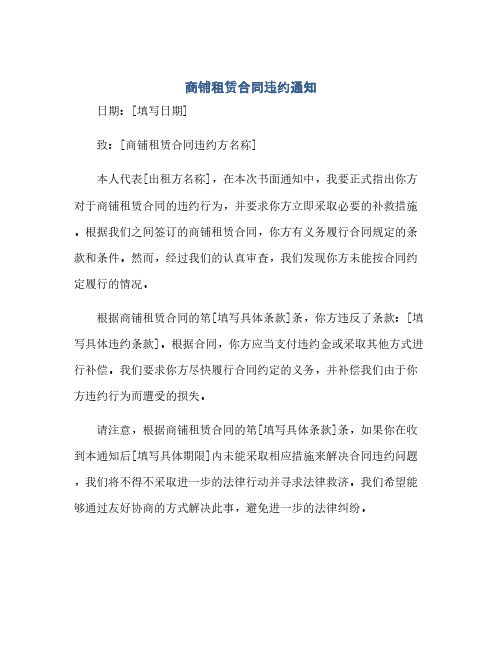 商铺租赁合同违约通知

日期：[填写日期]

致：[商铺租赁合同违约方名称]

本人代表[出租方名称]，在本次书面通知中，我要正式指出你方对于商铺租赁合同的违约行为，并要求你方立即采取必要的补救措施。根据我们之间签订的商铺租赁合同，你方有义务履行合同规定的条款和条件。然而，经过我们的认真审查，我们发现你方未能按合同约定履行的情况。

根据商铺租赁合同的第[填写具体条款]条，你方违反了条款：[填写具体违约条款]。根据合同，你方应当支付违约金或采取其他方式进行补偿。我们要求你方尽快履行合同约定的义务，并补偿我们由于你方违约行为而遭受的损失。

请注意，根据商铺租赁合同的第[填写具体条款]条，如果你在收到本通知后[填写具体期限]内未能采取相应措施来解决合同违约问题，我们将不得不采取进一步的法律行动并寻求法律救济。我们希望能够通过友好协商的方式解决此事，避免进一步的法律纠纷。